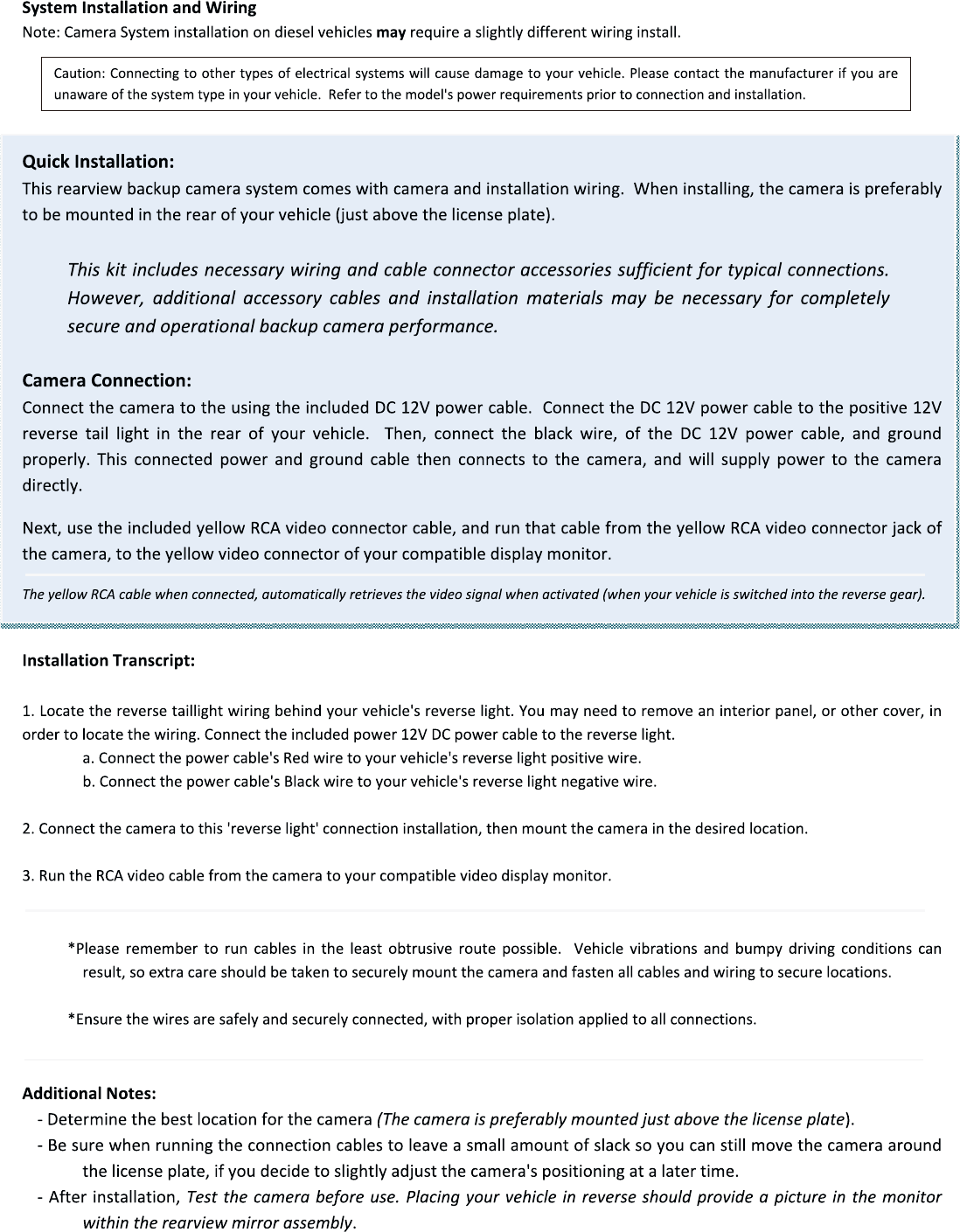 System Installation and Wiring
Note: Camera System installation on diesel vehicles may require a slightly different wiring install.

Caution: Connecting to other types of electrical systems will cause damage to your vehicle. Please contact the manufacturer if you are unaware of the system type in your vehicle. Refer to the model's power requirements prior to connection and installation.

Quick Installation:
This rearview backup camera system comes with camera and installation wiring. When installing, the camera is preferably to be mounted in the rear of your vehicle (just above the license plate).

This kit includes necessary wiring and cable connector accessories sufficient for typical connections. However, additional accessory cables and installation materials may be necessary for completely secure and operational backup camera performance.

Camera Connection:
Connect the camera to the using the included DC 12V power cable. Connect the DC 12V power cable to the positive 12V reverse tail light in the rear of your vehicle. Then, connect the black wire, of the DC 12V power cable, and ground properly. This connected power and ground cable then connects to the camera, and will supply power to the camera directly.

Next, use the included yellow RCA video connector cable, and run that cable from the yellow RCA video connector jack of the camera, to the yellow video connector of your compatible display monitor.

The yellow RCA cable when connected, automatically retrieves the video signal when activated (when your vehicle is switched into the reverse gear).

Installation Transcript:

1. Locate the reverse taillight wiring behind your vehicle's reverse light. You may need to remove an interior panel, or other cover, in order to locate the wiring. Connect the included power 12V DC power cable to the reverse light.
a. Connect the power cable's Red wire to your vehicle's reverse light positive wire.
b. Connect the power cable's Black wire to your vehicle's reverse light negative wire.

2. Connect the camera to this 'reverse light' connection installation, then mount the camera in the desired location.

3. Run the RCA video cable from the camera to your compatible video display monitor.

*Please remember to run cables in the least obtrusive route possible. Vehicle vibrations and bumpy driving conditions can result, so extra care should be taken to securely mount the camera and fasten all cables and wiring to secure locations.

*Ensure the wires are safely and securely connected, with proper isolation applied to all connections.

Additional Notes:
- Determine the best location for the camera (The camera is preferably mounted just above the license plate).
- Be sure when running the connection cables to leave a small amount of slack so you can still move the camera around the license plate, if you decide to slightly adjust the camera's positioning at a later time.
- After installation, Test the camera before use. Placing your vehicle in reverse should provide a picture in the monitor within the rearview mirror assembly.